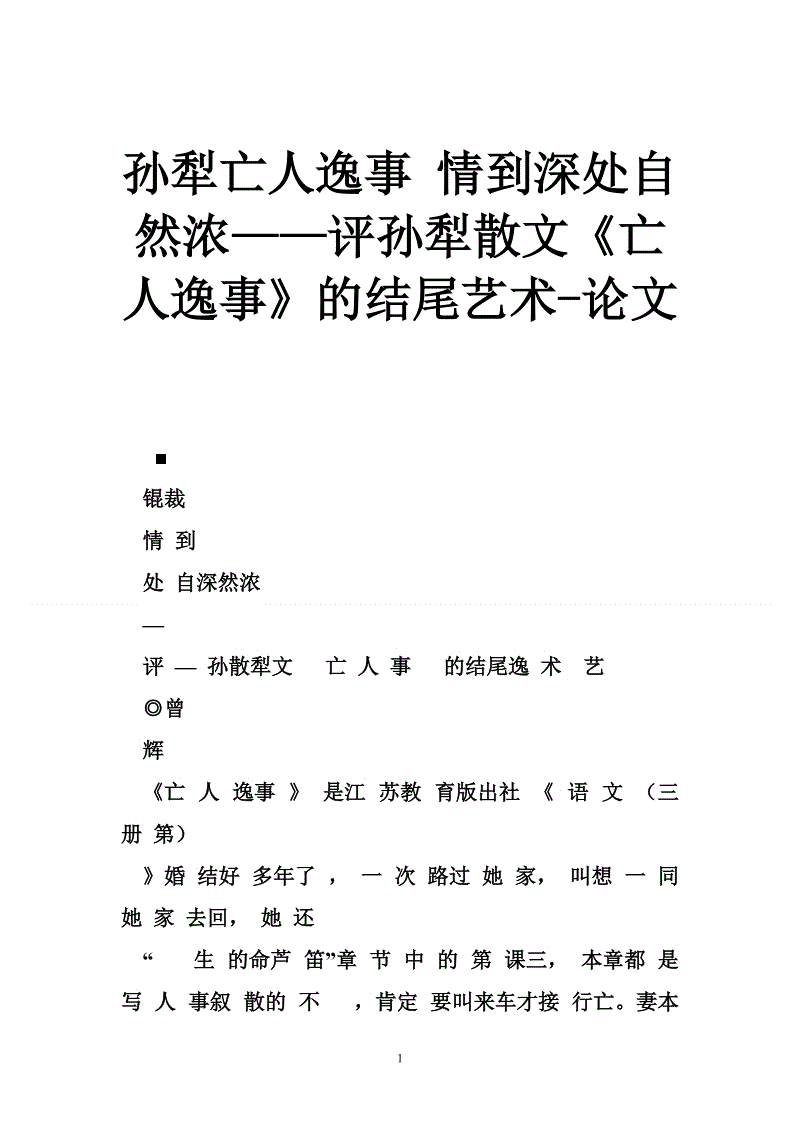 孙犁亡人逸事 情到深处自然浓——评孙犁散文《亡人逸事》的结尾艺术-论文

■

锟裁

情 到

处 自深然浓

—

评 — 孙散犁文 亡 人 事 的结尾逸 术 艺

◎曾

辉

《亡 人 逸事 》 是江 苏教 育版出社 《 语 文 （三册 第）

》婚 结好 多年了 ， 一 次 路过 她 家， 叫想 一 同她 家 去回， 她 还

“ 生 的命芦 笛”章 节 中 的 第 课三， 本章都 是写 人 事叙 散的 不 ，肯定 要叫来车才接 行亡。妻本

1